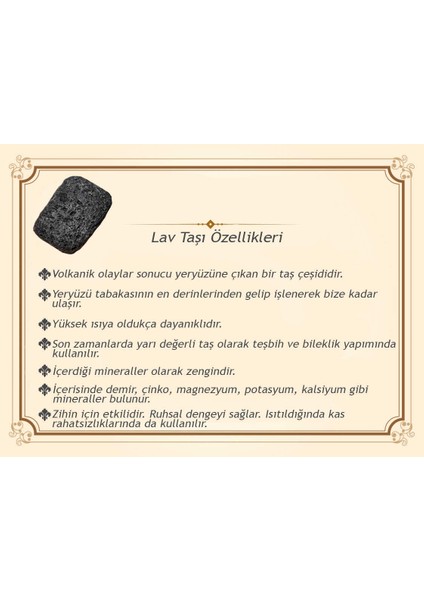 Lav Taşı Özellikleri

Volkanik olaylar sonucu yeryüzüne çıkan bir taş çeşididir.

Yeryüzü tabakasının en derinlerinden gelip işlenerek bize kadar ulaşır.

Yüksek ısıya oldukça dayanıklıdır.

Son zamanlarda yarı değerli taş olarak teşbih ve bileklik yapımında kullanılır.

İçerdiği mineraller olarak zengindir.

İçerisinde demir, çinko, magnezyum, potasyum, kalsiyum gibi mineraller bulunur.

Zihin için etkilidir. Ruhsal dengeyi sağlar. Isıtıldığında kas rahatsızlıklarında da kullanılır.